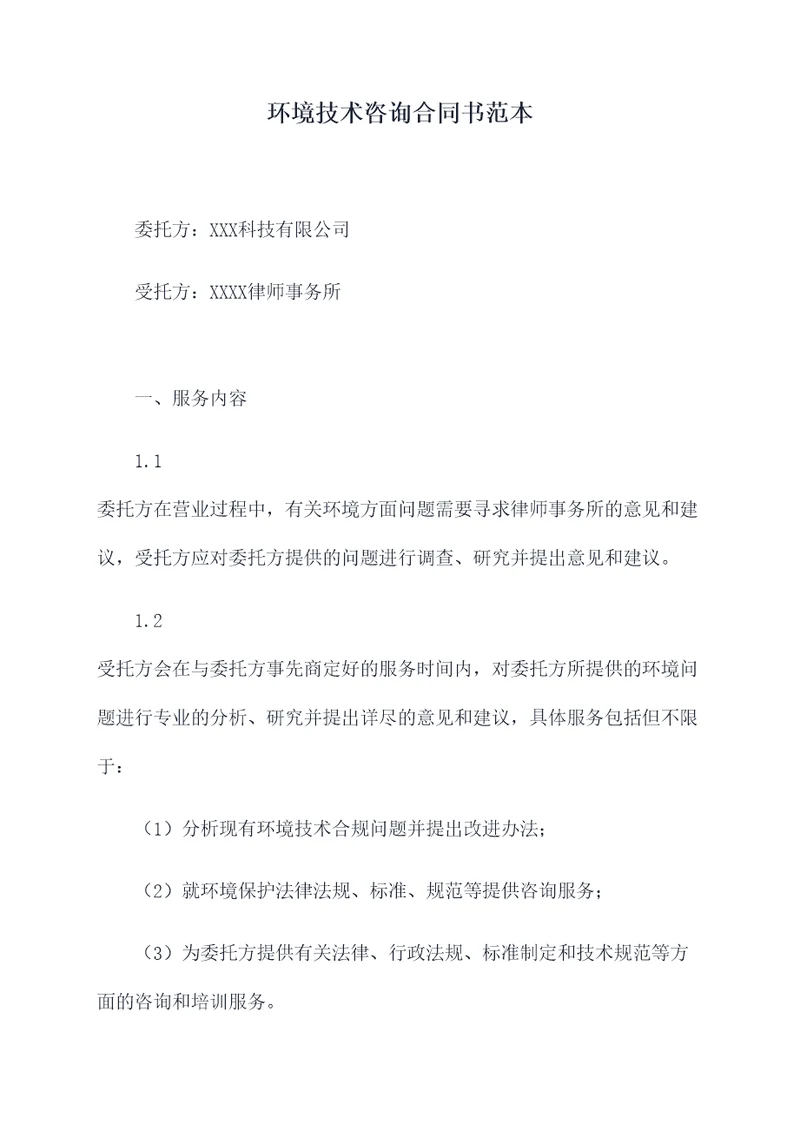 环境技术咨询合同书范本

委托方：XXX科技有限公司

受托方：XXXX律师事务所

一、服务内容

1.1

委托方在营业过程中，有关环境方面问题需要寻求律师事务所的意见和建议，受托方应对委托方提供的问题进行调查、研究并提出意见和建议。

1.2

受托方会在与委托方事先商定好的服务时间内，对委托方所提供的环境问题进行专业的分析、研究并提出详尽的意见和建议，具体服务包括但不限于：

（1）分析现有环境技术合规问题并提出改进办法；

（2）就环境保护法律法规、标准、规范等提供咨询服务；

（3）为委托方提供有关法律、行政法规、标准制定和技术规范等方面的咨询和培训服务。